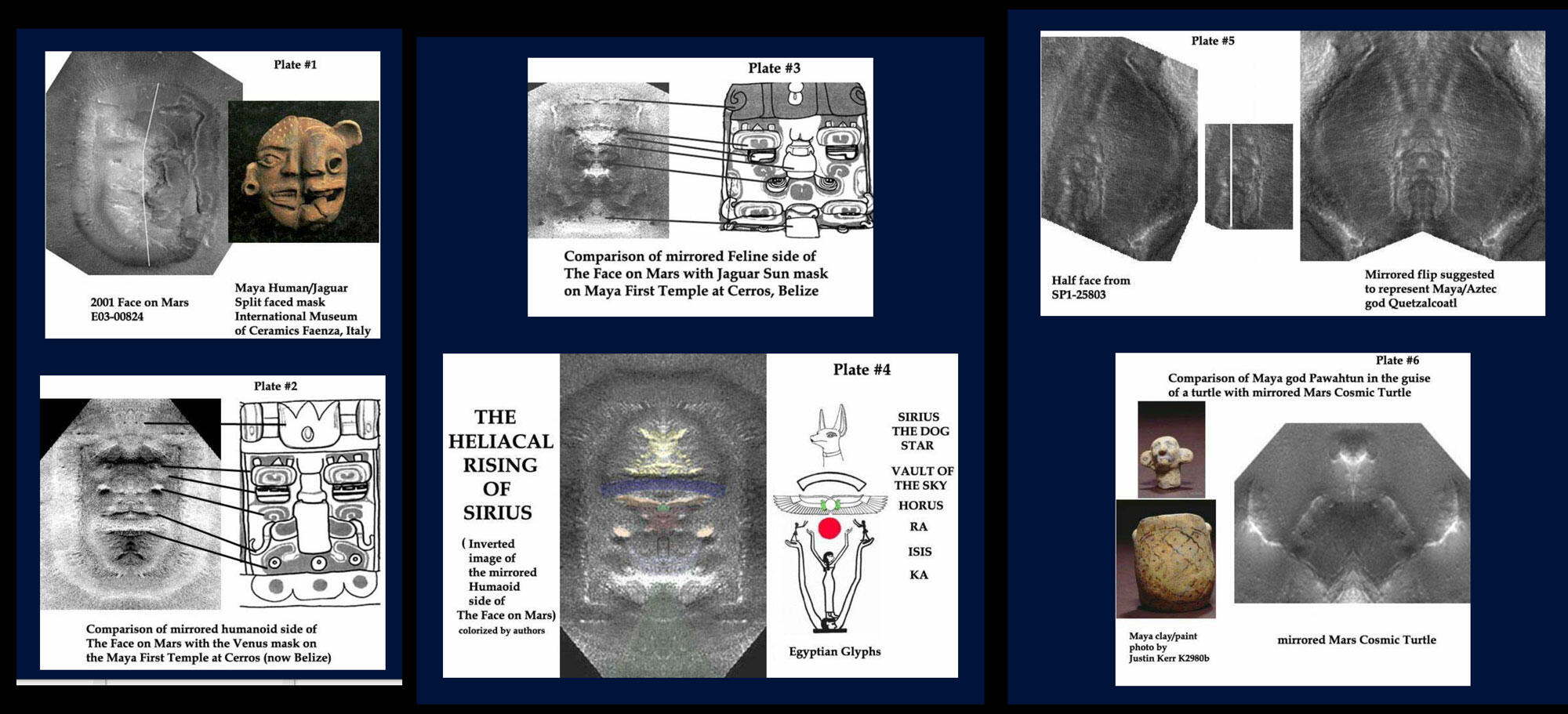 Plate #1

2001 Face on Mars
E03-00824

Maya Human/Jaguar
Split faced mask
International Museum
of Ceramics Faenza, Italy

Plate #2

Comparison of mirrored humanoid side of The Face on Mars with the Venus mask on the Maya First Temple at Cerros (now Belize)

Plate #3

Comparison of mirrored Feline side of The Face on Mars with Jaguar Sun mask on Maya First Temple at Cerros, Belize

THE
HELIACAL
RISING
OF
SIRIUS

( Inverted
image of
the mirrored
Humaoid
side of
The Face on Mars)
colorized by authors

Plate #4

SIRIUS
THE DOG
STAR

VAULT OF
THE SKY

HORUS

RA

ISIS

KA

Egyptian Glyphs

Plate #5

Half face from
SP1-25803

Mirrored flip suggested
to represent Maya/Aztec
god Quetzalcoatl

Plate #6
Comparison of Maya god Pawahtun in the guise of a turtle with mirrored Mars Cosmic Turtle

Maya clay/paint
photo by
Justin Kerr K2980b

mirrored Mars Cosmic Turtle